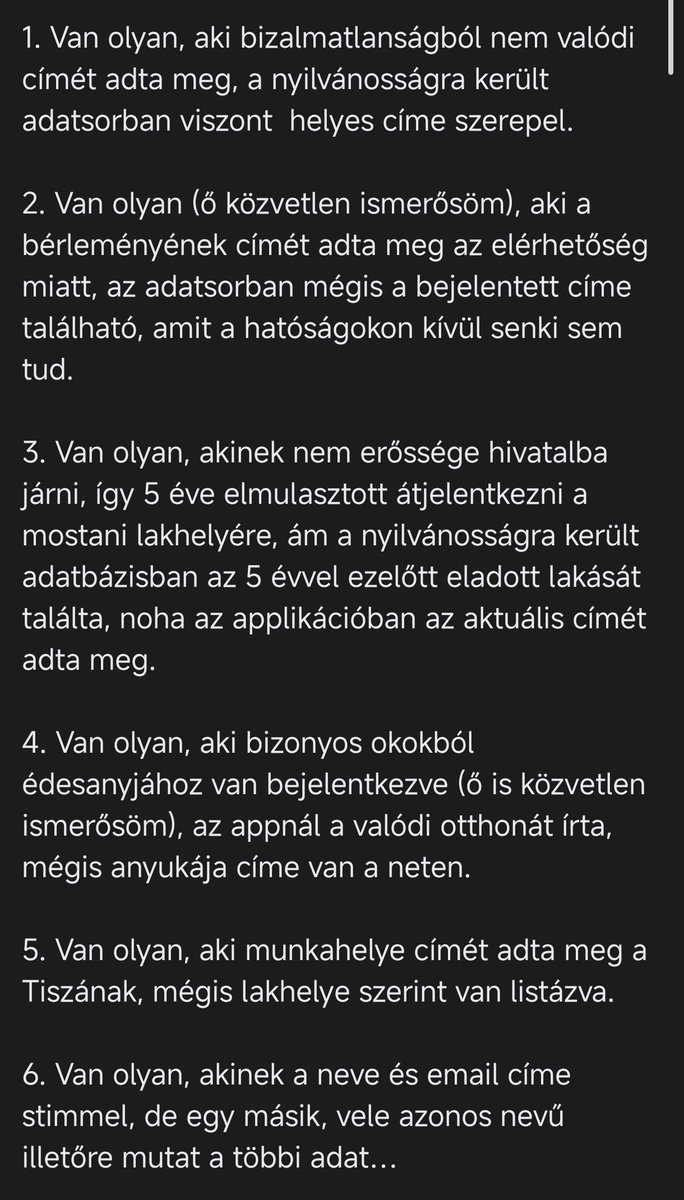 1. Van olyan, aki bizalmatlanságból nem valódi címét adta meg, a nyilvánosságra került adatsorban viszont helyes címe szerepel.

2. Van olyan (ő közvetlen ismerősöm), aki a bérleményének címét adta meg az elérhetőség miatt, az adatsorban mégis a bejelentett címe található, amit a hatóságokon kívül senki sem tud.

3. Van olyan, akinek nem erőssége hivatalba járni, így 5 éve elmulasztott átjelentkezni a mostani lakhelyére, ám a nyilvánosságra került adatbázisban az 5 évvel ezelőtt eladott lakását találta, noha az applikációban az aktuális címét adta meg.

4. Van olyan, aki bizonyos okokból édesanyjához van bejelentkezve (ő is közvetlen ismerősöm), az appnál a valódi otthonát írta, mégis anyukája címe van a neten.

5. Van olyan, aki munkahelye címét adta meg a Tiszának, mégis lakhelye szerint van listázva.

6. Van olyan, akinek a neve és email címe stimmel, de egy másik, vele azonos nevű illetőre mutat a többi adat...